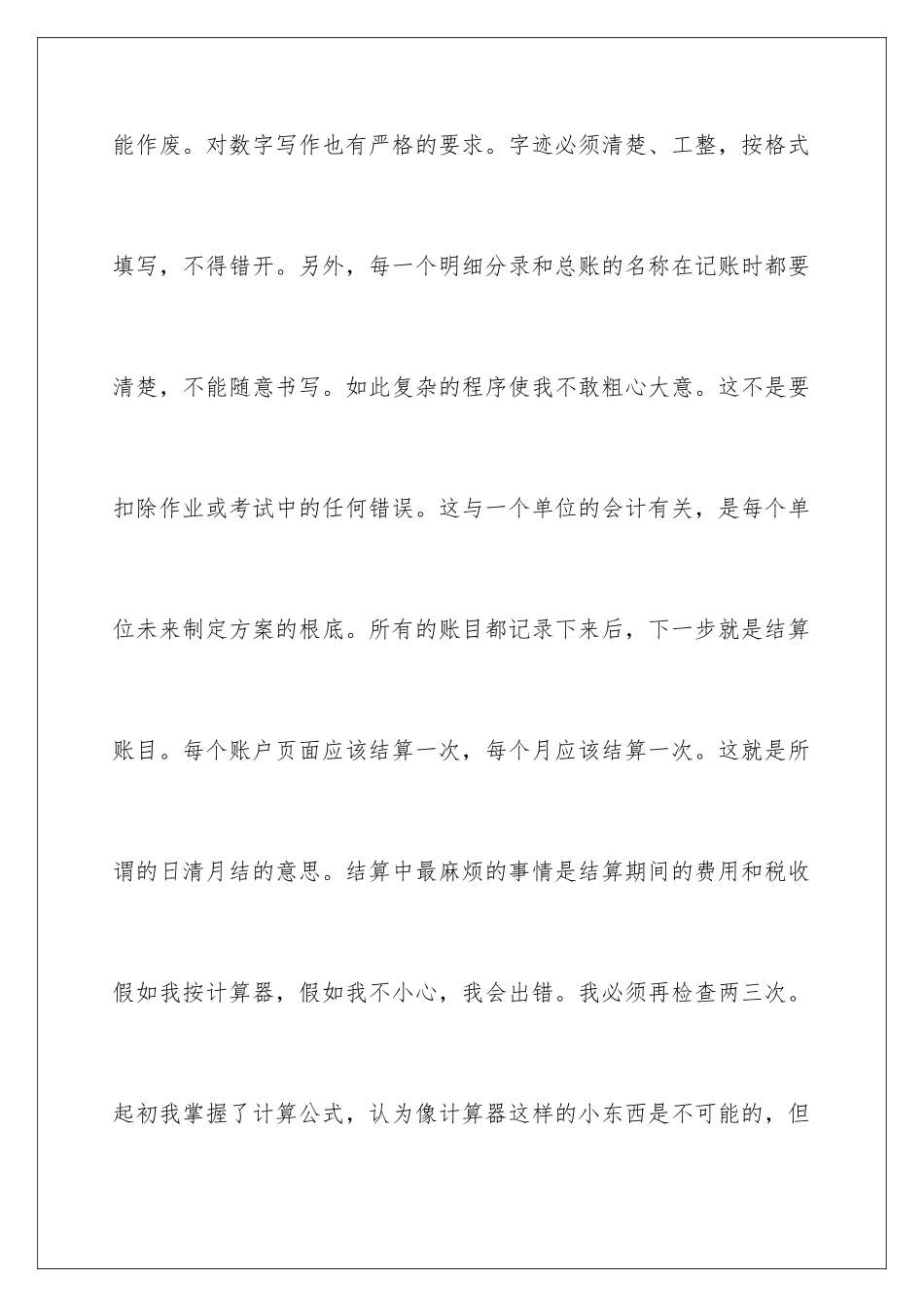 能作废。对数字写作也有严格的要求。字迹必须清楚、工整，按格式填写，不得错开。另外，每一个明细分录和总账的名称在记账时都要清楚，不能随意书写。如此复杂的程序使我不敢粗心大意。这不是要扣除作业或考试中的任何错误。这与一个单位的会计有关，是每个单位未来制定方案的根底。所有的账目都记录下来后，下一步就是结算账目。每个账户页面应该结算一次，每个月应该结算一次。这就是所谓的日清月结的意思。结算中最麻烦的事情是结算期间的费用和税收假如我按计算器，假如我不小心，我会出错。我必须再检查两三次。起初我掌握了计算公式，认为像计算器这样的小东西是不可能的，但